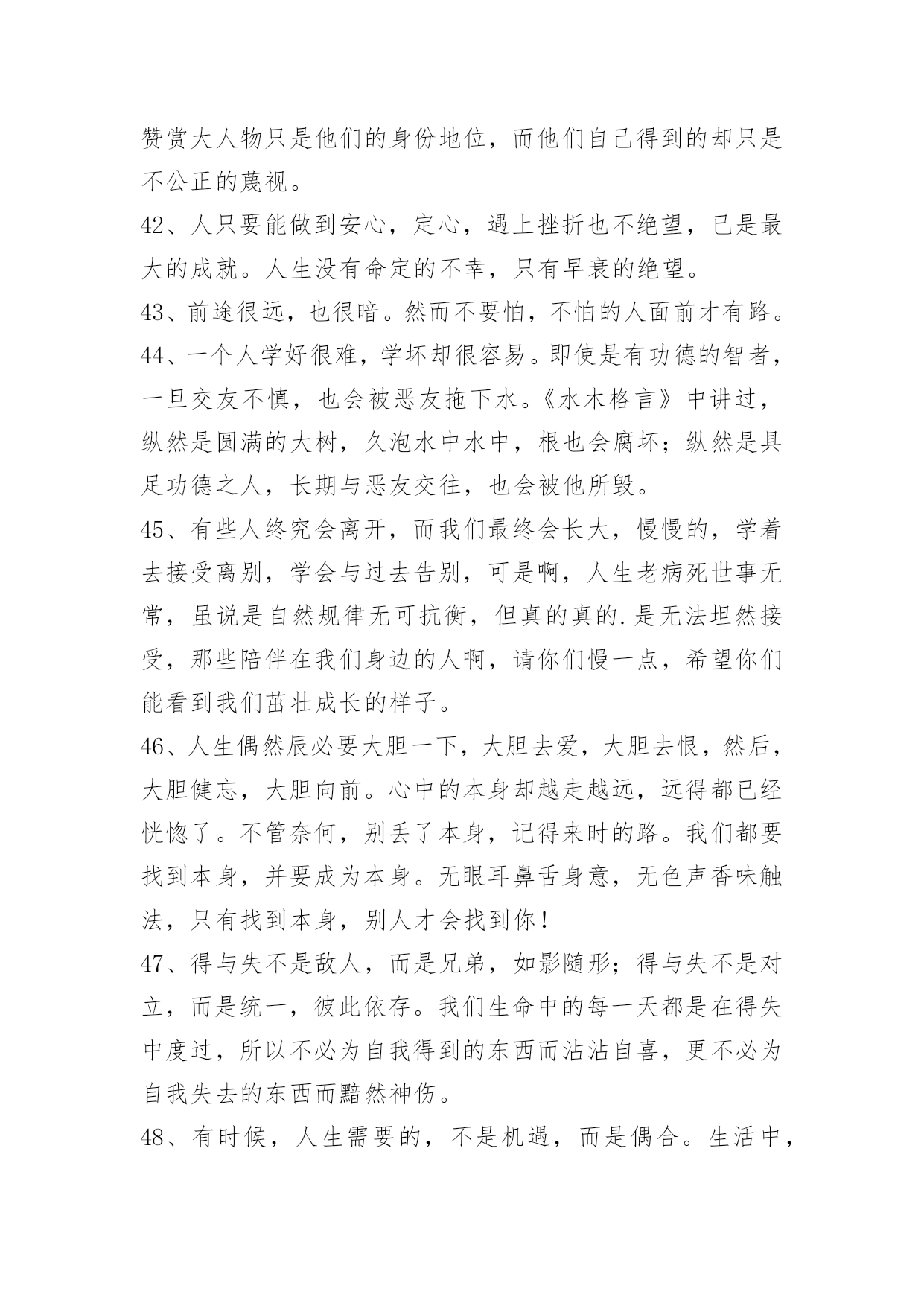 赞赏大人物只是他们的身份地位，而他们自己得到的却只是不公正的蔑视。

42、人只要能做到安心，定心，遇上挫折也不绝望，已是最大的成就。人生没有命定的不幸，只有早衰的绝望。

43、前途很远，也很暗。然而不要怕，不怕的人面前才有路。

44、一个人学好很难，学坏却很容易。即使是有功德的智者，一旦交友不慎，也会被恶友拖下水。《水木格言》中讲过，纵然是圆满的大树，久泡水中水中，根也会腐坏；纵然是具足功德之人，长期与恶友交往，也会被他所毁。

45、有些人终究会离开，而我们最终会长大，慢慢的，学着去接受离别，学会与过去告别，可是啊，人生老病死世事无常，虽说是自然规律无可抗衡，但真的真的.是无法坦然接受，那些陪伴在我们身边的人啊，请你们慢一点，希望你们能看到我们茁壮成长的样子。

46、人生偶然辰必要大胆一下，大胆去爱，大胆去恨，然后，大胆健忘，大胆向前。心中的本身却越走越远，远得都已经恍惚了。不管奈何，别丢了本身，记得来时的路。我们都要找到本身，并要成为本身。无眼耳鼻舌身意，无色声香味触法，只有找到本身，别人才会找到你！

47、得与失不是敌人，而是兄弟，如影随形；得与失不是对立，而是统一，彼此依存。我们生命中的每一天都是在得失中度过，所以不必为自我得到的东西而沾沾自喜，更不必为自我失去的东西而黯然神伤。

48、有时候，人生需要的，不是机遇，而是偶合。生活中，